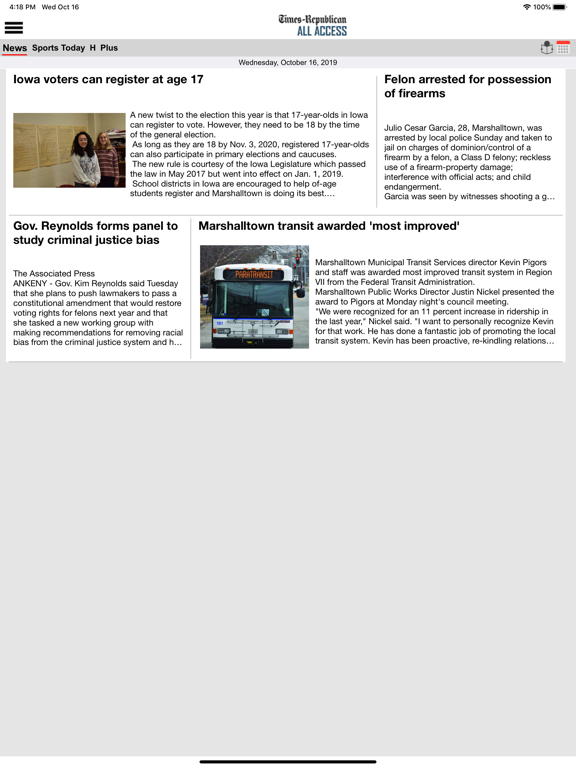 4:18 PM Wed Oct 16

100%

Times-Republican
ALL ACCESS

News Sports Today H Plus

Wednesday, October 16, 2019

Iowa voters can register at age 17

A new twist to the election this year is that 17-year-olds in Iowa can register to vote. However, they need to be 18 by the time of the general election.
As long as they are 18 by Nov. 3, 2020, registered 17-year-olds can also participate in primary elections and caucuses.
The new rule is courtesy of the Iowa Legislature which passed the law in May 2017 but went into effect on Jan. 1, 2019.
School districts in Iowa are encouraged to help of-age students register and Marshalltown is doing its best....

Felon arrested for possession of firearms

Julio Cesar Garcia, 28, Marshalltown, was arrested by local police Sunday and taken to jail on charges of dominion/control of a firearm by a felon, a Class D felony; reckless use of a firearm-property damage; interference with official acts; and child endangerment.
Garcia was seen by witnesses shooting a g...

Gov. Reynolds forms panel to study criminal justice bias

The Associated Press
ANKENY - Gov. Kim Reynolds said Tuesday that she plans to push lawmakers to pass a constitutional amendment that would restore voting rights for felons next year and that she tasked a new working group with making recommendations for removing racial bias from the criminal justice system and h...

Marshalltown transit awarded 'most improved'

PARATRANSIT

Marshalltown Municipal Transit Services director Kevin Pigors and staff was awarded most improved transit system in Region VII from the Federal Transit Administration.
Marshalltown Public Works Director Justin Nickel presented the award to Pigors at Monday night's council meeting.
"We were recognized for an 11 percent increase in ridership in the last year," Nickel said. "I want to personally recognize Kevin for that work. He has done a fantastic job of promoting the local transit system. Kevin has been proactive, re-kindling relations...